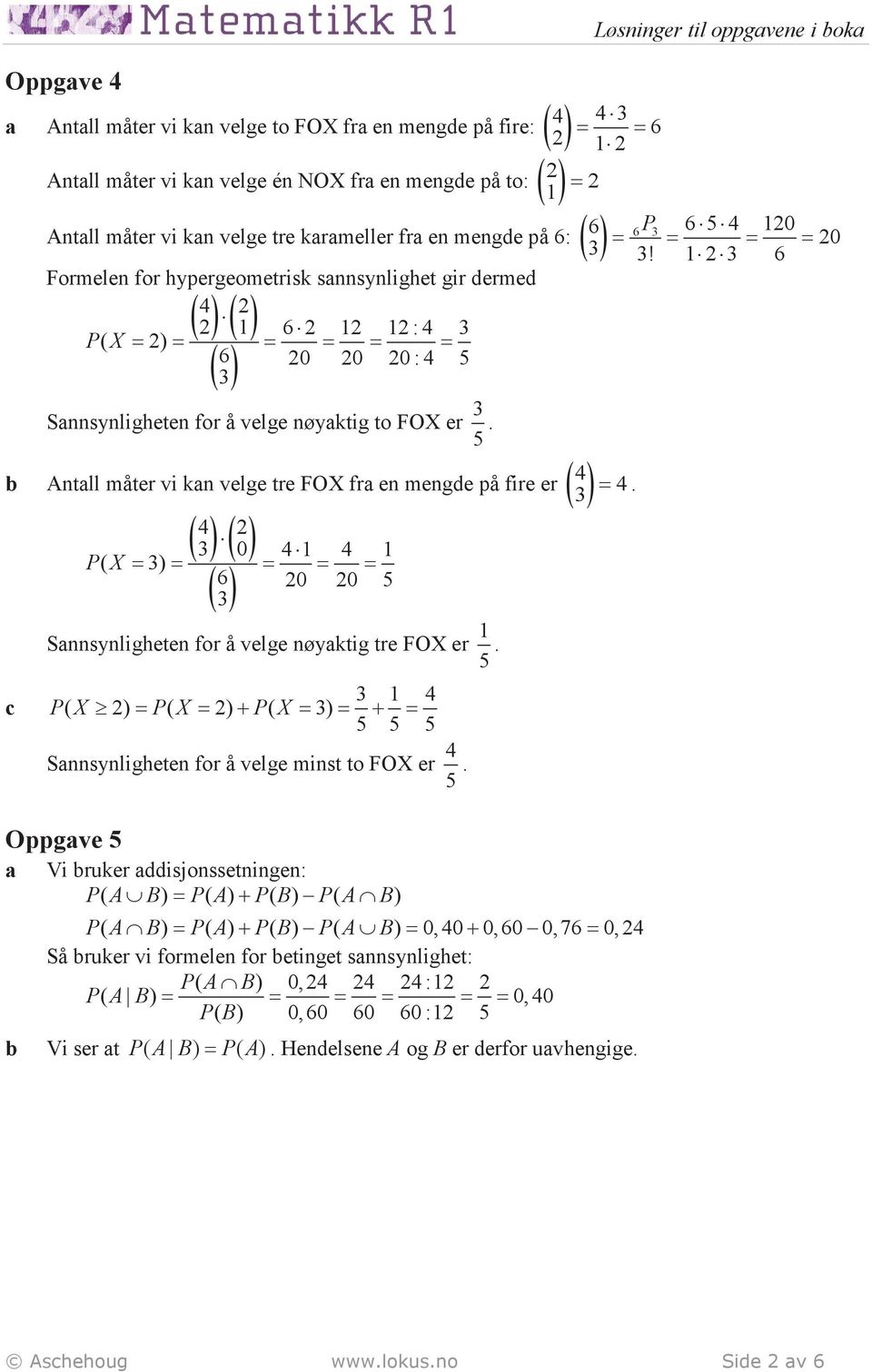 Matematikk R1

Løsninger til oppgavene i boka

Oppgave 4

a Antall måter vi kan velge to FOX fra en mengde på fire: $\binom{4}{2} = \frac{4 \cdot 3}{1 \cdot 2} = 6$

Antall måter vi kan velge én NOX fra en mengde på to: $\binom{2}{1} = 2$

Antall måter vi kan velge tre karameller fra en mengde på 6: $\binom{6}{3} = \frac{{}_6P_3}{3!} = \frac{6 \cdot 5 \cdot 4}{1 \cdot 2 \cdot 3} = \frac{120}{6} = 20$

Formelen for hypergeometrisk sannsynlighet gir dermed

$P(X = 2) = \frac{\binom{4}{2} \cdot \binom{2}{1}}{\binom{6}{3}} = \frac{6 \cdot 2}{20} = \frac{12}{20} = \frac{12 : 4}{20 : 4} = \frac{3}{5}$

Sannsynligheten for å velge nøyaktig to FOX er $\frac{3}{5}$.

b Antall måter vi kan velge tre FOX fra en mengde på fire er $\binom{4}{3} = 4$.

$P(X = 3) = \frac{\binom{4}{3} \cdot \binom{2}{0}}{\binom{6}{3}} = \frac{4 \cdot 1}{20} = \frac{4}{20} = \frac{1}{5}$

Sannsynligheten for å velge nøyaktig tre FOX er $\frac{1}{5}$.

c $P(X \geq 2) = P(X = 2) + P(X = 3) = \frac{3}{5} + \frac{1}{5} = \frac{4}{5}$

Sannsynligheten for å velge minst to FOX er $\frac{4}{5}$.

Oppgave 5

a Vi bruker addisjonssetningen:
$P(A \cup B) = P(A) + P(B) - P(A \cap B)$
$P(A \cap B) = P(A) + P(B) - P(A \cup B) = 0,40 + 0,60 - 0,76 = 0,24$
Så bruker vi formelen for betinget sannsynlighet:
$P(A \mid B) = \frac{P(A \cap B)}{P(B)} = \frac{0,24}{0,60} = \frac{24}{60} = \frac{24 : 12}{60 : 12} = \frac{2}{5} = 0,40$

b Vi ser at $P(A \mid B) = P(A)$. Hendelsene $A$ og $B$ er derfor uavhengige.

© Aschehoug www.lokus.no Side 2 av 6